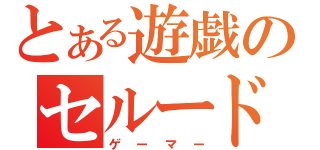 とある遊戯のセルード
ゲーマー